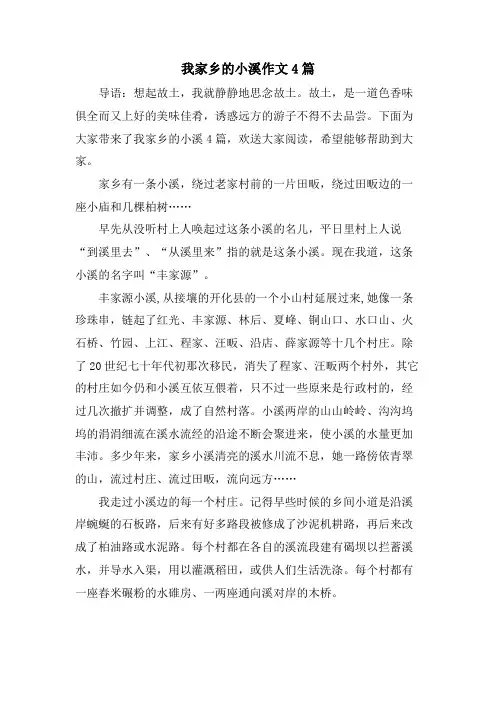 我家乡的小溪作文4篇

导语：想起故土，我就静静地思念故土。故土，是一道色香味俱全而又上好的美味佳肴，诱惑远方的游子不得不去品尝。下面为大家带来了我家乡的小溪4篇，欢送大家阅读，希望能够帮助到大家。

家乡有一条小溪，绕过老家村前的一片田畈，绕过田畈边的一座小庙和几棵柏树……

早先从没听村上人唤起过这条小溪的名儿，平日里村上人说“到溪里去”、“从溪里来”指的就是这条小溪。现在我道，这条小溪的名字叫“丰家源”。

丰家源小溪,从接壤的开化县的一个小山村延展过来,她像一条珍珠串，链起了红光、丰家源、林后、夏峰、铜山口、水口山、火石桥、竹园、上江、程家、汪畈、沿店、薛家源等十几个村庄。除了20世纪七十年代初那次移民，消失了程家、汪畈两个村外，其它的村庄如今仍和小溪互依互偎着，只不过一些原来是行政村的，经过几次撤扩并调整，成了自然村落。小溪两岸的山山岭岭、沟沟坞坞的涓涓细流在溪水流经的沿途不断会聚进来，使小溪的水量更加丰沛。多少年来，家乡小溪清亮的溪水川流不息，她一路傍依青翠的山，流过村庄、流过田畈，流向远方……

我走过小溪边的每一个村庄。记得早些时候的乡间小道是沿溪岸蜿蜒的石板路，后来有好多路段被修成了沙泥机耕路，再后来改成了柏油路或水泥路。每个村都在各自的溪流段建有碣坝以拦蓄溪水，并导水入渠，用以灌溉稻田，或供人们生活洗涤。每个村都有一座舂米碾粉的水碓房、一两座通向溪对岸的木桥。